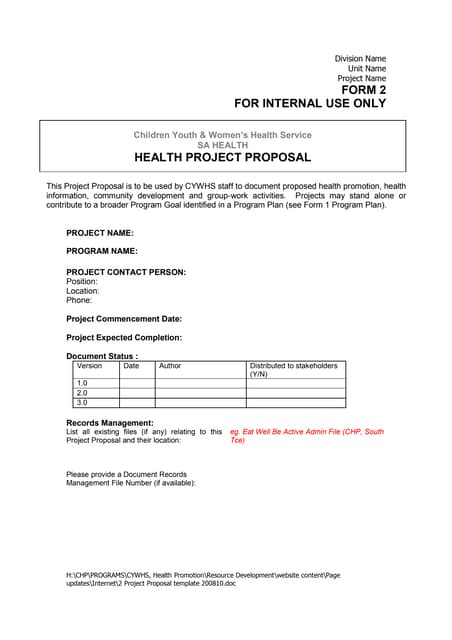 Division Name
Unit Name
Project Name
FORM 2
FOR INTERNAL USE ONLY

Children Youth & Women's Health Service
SA HEALTH
HEALTH PROJECT PROPOSAL

This Project Proposal is to be used by CYWHS staff to document proposed health promotion, health information, community development and group-work activities. Projects may stand alone or contribute to a broader Program Goal identified in a Program Plan (see Form 1 Program Plan).

PROJECT NAME:

PROGRAM NAME:

PROJECT CONTACT PERSON:
Position:
Location:
Phone:

Project Commencement Date:

Project Expected Completion:

Document Status :

| Version | Date | Author | Distributed to stakeholders (Y/N) |
|---|---|---|---|
| 1.0 | | | |
| 2.0 | | | |
| 3.0 | | | |

Records Management:
List all existing files (if any) relating to this Project Proposal and their location:
eg. Eat Well Be Active Admin File (CHP, South Tce)

Please provide a Document Records Management File Number (if available):

H:\CHP\PROGRAMS\CYWHS, Health Promotion\Resource Development\website content\Page updates\Internet\2 Project Proposal template 200810.doc